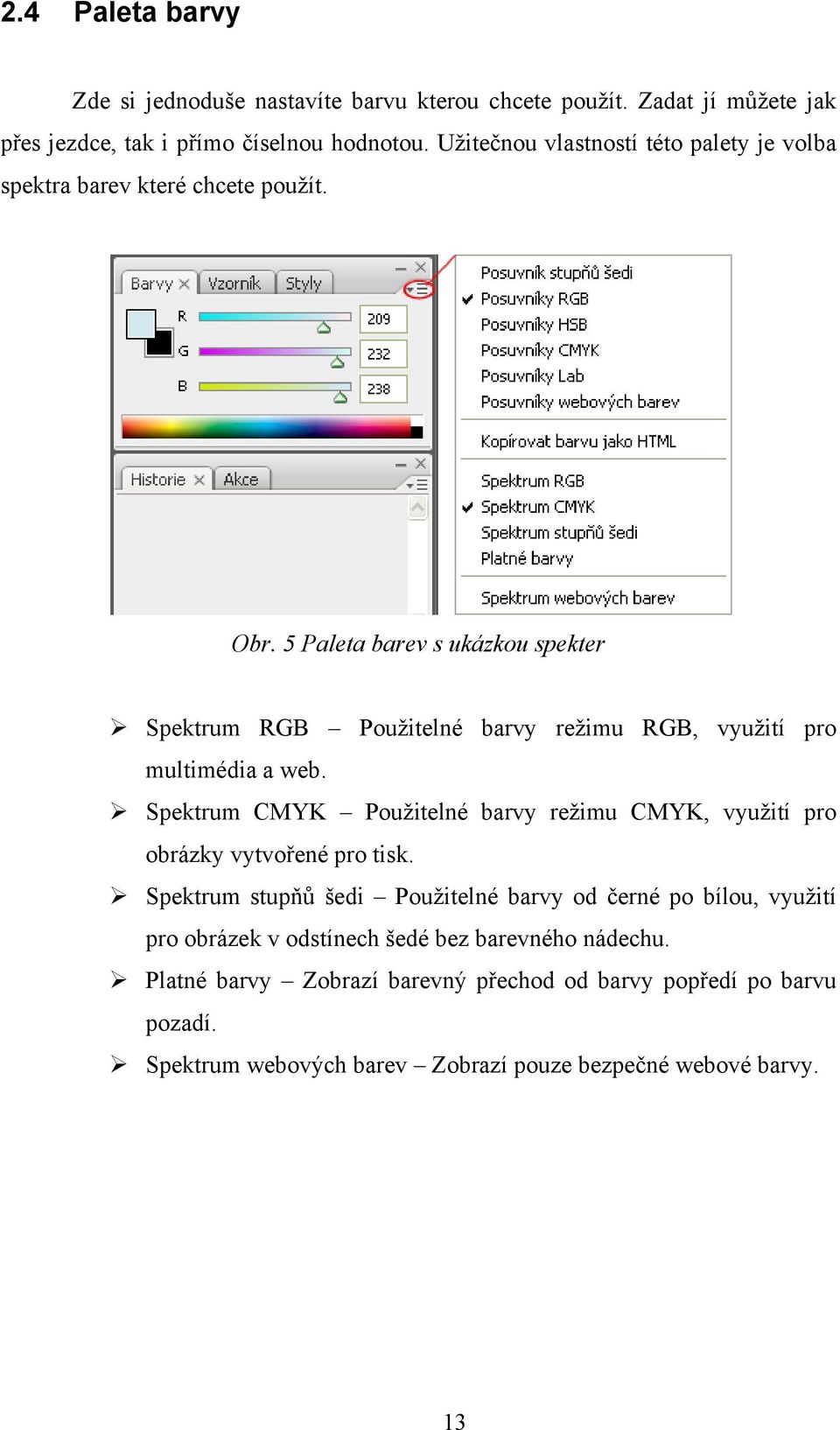 2.4 Paleta barvy

Zde si jednoduše nastavíte barvu kterou chcete použít. Zadat jí můžete jak přes jezdce, tak i přímo číselnou hodnotou. Užitečnou vlastností této palety je volba spektra barev které chcete použít.

Barvy × Vzorník Styly

R 209
G 232
B 238

Historie × Akce

Posuvník stupňů šedi
Posuvníky RGB
Posuvníky HSB
Posuvníky CMYK
Posuvníky Lab
Posuvníky webových barev
Kopírovat barvu jako HTML
Spektrum RGB
Spektrum CMYK
Spektrum stupňů šedi
Platné barvy
Spektrum webových barev

Obr. 5 Paleta barev s ukázkou spekter

➢ Spektrum RGB – Použitelné barvy režimu RGB, využití pro multimédia a web.
➢ Spektrum CMYK – Použitelné barvy režimu CMYK, využití pro obrázky vytvořené pro tisk.
➢ Spektrum stupňů šedi – Použitelné barvy od černé po bílou, využití pro obrázek v odstínech šedé bez barevného nádechu.
➢ Platné barvy – Zobrazí barevný přechod od barvy popředí po barvu pozadí.
➢ Spektrum webových barev – Zobrazí pouze bezpečné webové barvy.

13